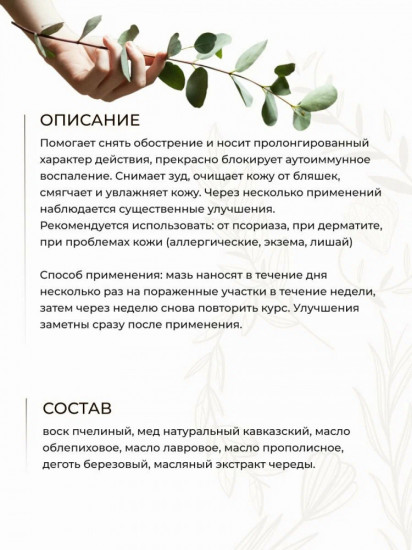 ОПИСАНИЕ

Помогает снять обострение и носит пролонгированный характер действия, прекрасно блокирует аутоиммунное воспаление. Снимает зуд, очищает кожу от бляшек, смягчает и увлажняет кожу. Через несколько применений наблюдается существенные улучшения.
Рекомендуется использовать: от псориаза, при дерматите, при проблемах кожи (аллергические, экзема, лишай)

Способ применения: мазь наносят в течение дня несколько раз на пораженные участки в течение недели, затем через неделю снова повторить курс. Улучшения заметны сразу после применения.

СОСТАВ

воск пчелиный, мед натуральный кавказский, масло облепиховое, масло лавровое, масло прополисное, деготь березовый, масляный экстракт череды.